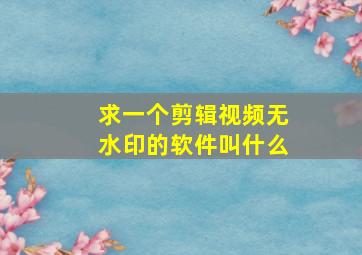 求一个剪辑视频无水印的软件叫什么